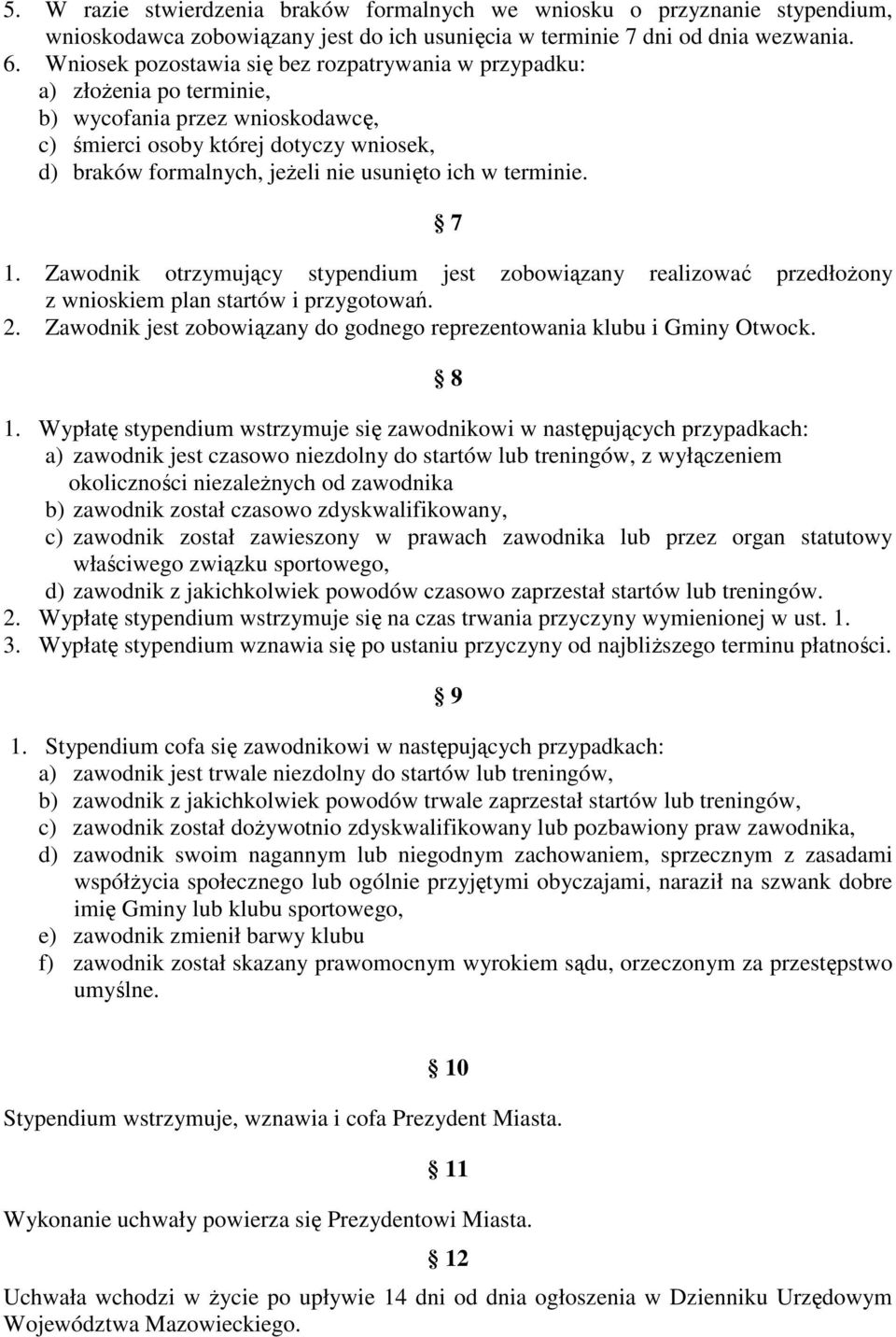 5. W razie stwierdzenia braków formalnych we wniosku o przyznanie stypendium, wnioskodawca zobowiązany jest do ich usunięcia w terminie 7 dni od dnia wezwania.
6. Wniosek pozostawia się bez rozpatrywania w przypadku:
a) złożenia po terminie,
b) wycofania przez wnioskodawcę,
c) śmierci osoby której dotyczy wniosek,
d) braków formalnych, jeżeli nie usunięto ich w terminie.

§ 7

1. Zawodnik otrzymujący stypendium jest zobowiązany realizować przedłożony z wnioskiem plan startów i przygotowań.
2. Zawodnik jest zobowiązany do godnego reprezentowania klubu i Gminy Otwock.

§ 8

1. Wypłatę stypendium wstrzymuje się zawodnikowi w następujących przypadkach:
a) zawodnik jest czasowo niezdolny do startów lub treningów, z wyłączeniem okoliczności niezależnych od zawodnika
b) zawodnik został czasowo zdyskwalifikowany,
c) zawodnik został zawieszony w prawach zawodnika lub przez organ statutowy właściwego związku sportowego,
d) zawodnik z jakichkolwiek powodów czasowo zaprzestał startów lub treningów.
2. Wypłatę stypendium wstrzymuje się na czas trwania przyczyny wymienionej w ust. 1.
3. Wypłatę stypendium wznawia się po ustaniu przyczyny od najbliższego terminu płatności.

§ 9

1. Stypendium cofa się zawodnikowi w następujących przypadkach:
a) zawodnik jest trwale niezdolny do startów lub treningów,
b) zawodnik z jakichkolwiek powodów trwale zaprzestał startów lub treningów,
c) zawodnik został dożywotnio zdyskwalifikowany lub pozbawiony praw zawodnika,
d) zawodnik swoim nagannym lub niegodnym zachowaniem, sprzecznym z zasadami współżycia społecznego lub ogólnie przyjętymi obyczajami, naraził na szwank dobre imię Gminy lub klubu sportowego,
e) zawodnik zmienił barwy klubu
f) zawodnik został skazany prawomocnym wyrokiem sądu, orzeczonym za przestępstwo umyślne.

§ 10

Stypendium wstrzymuje, wznawia i cofa Prezydent Miasta.

§ 11

Wykonanie uchwały powierza się Prezydentowi Miasta.

§ 12

Uchwała wchodzi w życie po upływie 14 dni od dnia ogłoszenia w Dzienniku Urzędowym Województwa Mazowieckiego.